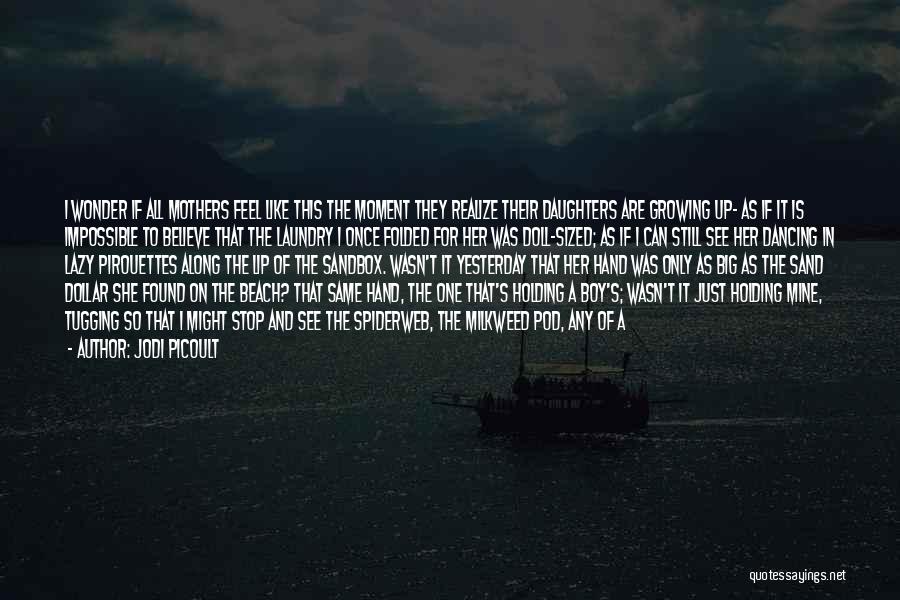 I WONDER IF ALL MOTHERS FEEL LIKE THIS THE MOMENT THEY REALIZE THEIR DAUGHTERS ARE GROWING UP- AS IF IT IS IMPOSSIBLE TO BELIEVE THAT THE LAUNDRY I ONCE FOLDED FOR HER WAS DOLL-SIZED; AS IF I CAN STILL SEE HER DANCING IN LAZY PIROUETTES ALONG THE LIP OF THE SANDBOX. WASN'T IT YESTERDAY THAT HER HAND WAS ONLY AS BIG AS THE SAND DOLLAR SHE FOUND ON THE BEACH? THAT SAME HAND, THE ONE THAT'S HOLDING A BOY'S; WASN'T IT JUST HOLDING MINE, TUGGING SO THAT I MIGHT STOP AND SEE THE SPIDERWEB, THE MILKWEED POD, ANY OF A

- AUTHOR: JODI PICOULT

quotessayings.net